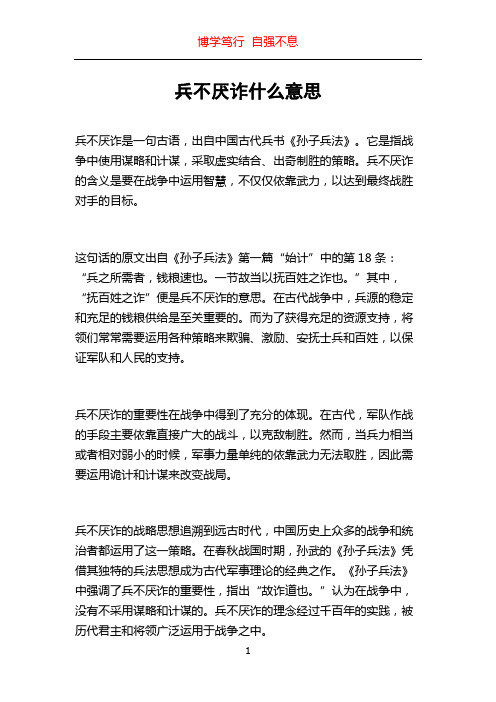 博学笃行 自强不息

兵不厌诈什么意思

兵不厌诈是一句古语，出自中国古代兵书《孙子兵法》。它是指战争中使用谋略和计谋，采取虚实结合、出奇制胜的策略。兵不厌诈的含义是要在战争中运用智慧，不仅仅依靠武力，以达到最终战胜对手的目标。

这句话的原文出自《孙子兵法》第一篇“始计”中的第18条：“兵之所需者，钱粮速也。一节故当以抚百姓之诈也。”其中，“抚百姓之诈”便是兵不厌诈的意思。在古代战争中，兵源的稳定和充足的钱粮供给是至关重要的。而为了获得充足的资源支持，将领们常常需要运用各种策略来欺骗、激励、安抚士兵和百姓，以保证军队和人民的支持。

兵不厌诈的重要性在战争中得到了充分的体现。在古代，军队作战的手段主要依靠直接广大的战斗，以克敌制胜。然而，当兵力相当或者相对弱小的时候，军事力量单纯的依靠武力无法取胜，因此需要运用诡计和计谋来改变战局。

兵不厌诈的战略思想追溯到远古时代，中国历史上众多的战争和统治者都运用了这一策略。在春秋战国时期，孙武的《孙子兵法》凭借其独特的兵法思想成为古代军事理论的经典之作。《孙子兵法》中强调了兵不厌诈的重要性，指出“故诈道也。”认为在战争中，没有不采用谋略和计谋的。兵不厌诈的理念经过千百年的实践，被历代君主和将领广泛运用于战争之中。

1